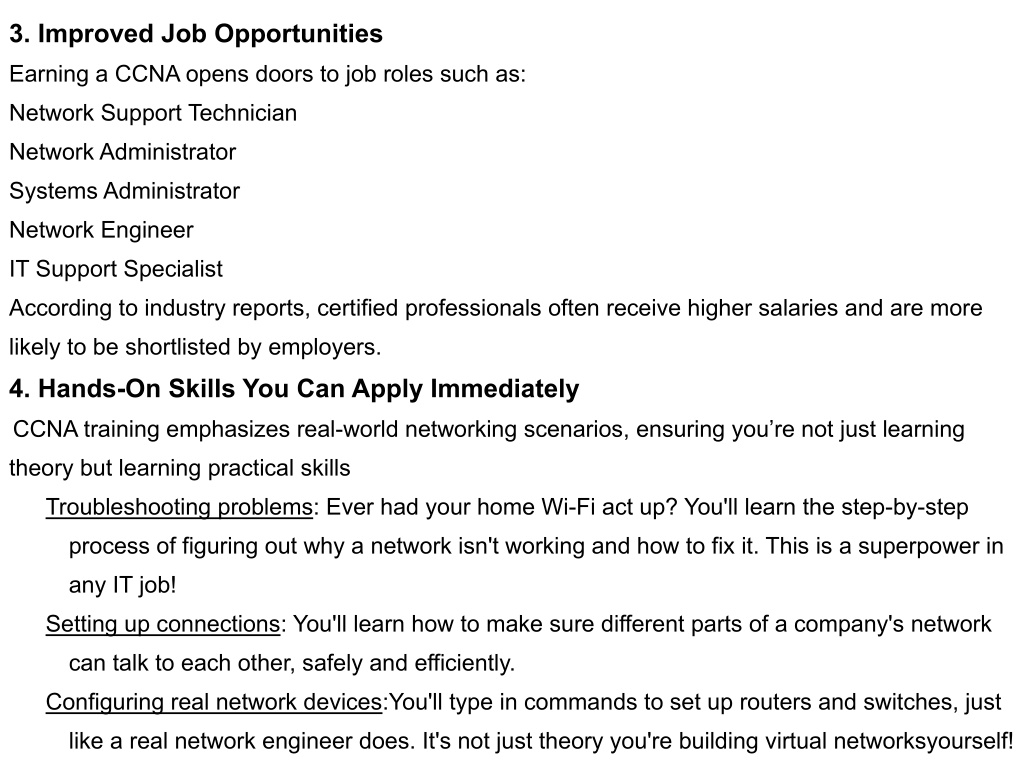 3. Improved Job Opportunities

Earning a CCNA opens doors to job roles such as:

Network Support Technician

Network Administrator

Systems Administrator

Network Engineer

IT Support Specialist

According to industry reports, certified professionals often receive higher salaries and are more likely to be shortlisted by employers.

4. Hands-On Skills You Can Apply Immediately

CCNA training emphasizes real-world networking scenarios, ensuring you’re not just learning theory but learning practical skills

Troubleshooting problems: Ever had your home Wi-Fi act up? You'll learn the step-by-step process of figuring out why a network isn't working and how to fix it. This is a superpower in any IT job!

Setting up connections: You'll learn how to make sure different parts of a company's network can talk to each other, safely and efficiently.

Configuring real network devices:You'll type in commands to set up routers and switches, just like a real network engineer does. It's not just theory you're building virtual networksyourself!